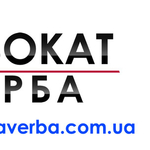 ОКАТ
РБА
averba.com.ua